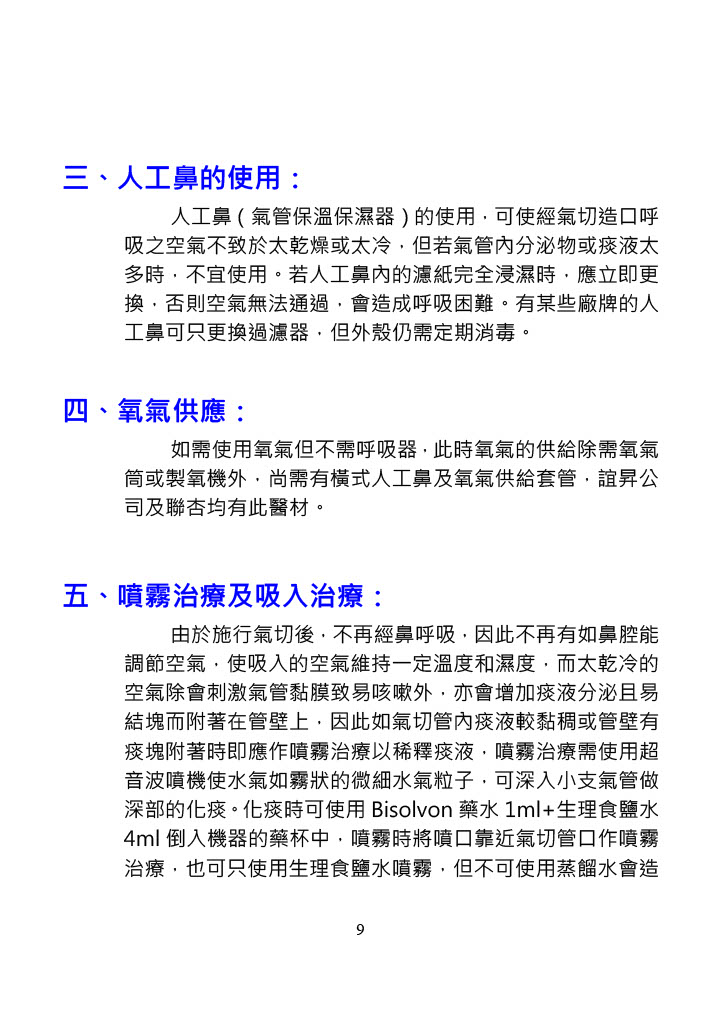 三、人工鼻的使用：

人工鼻（氣管保溫保濕器）的使用，可使經氣切造口呼吸之空氣不致於太乾燥或太冷，但若氣管內分泌物或痰液太多時，不宜使用。若人工鼻內的濾紙完全浸濕時，應立即更換，否則空氣無法通過，會造成呼吸困難。有某些廠牌的人工鼻可只更換過濾器，但外殼仍需定期消毒。

四、氧氣供應：

如需使用氧氣但不需呼吸器，此時氧氣的供給除需氧氣筒或製氧機外，尚需有橫式人工鼻及氧氣供給套管，誼昇公司及聯杏均有此醫材。

五、噴霧治療及吸入治療：

由於施行氣切後，不再經鼻呼吸，因此不再有如鼻腔能調節空氣，使吸入的空氣維持一定溫度和濕度，而太乾冷的空氣除會刺激氣管黏膜致易咳嗽外，亦會增加痰液分泌且易結塊而附著在管壁上，因此如氣切管內痰液較黏稠或管壁有痰塊附著時即應作噴霧治療以稀釋痰液，噴霧治療需使用超音波噴機使水氣如霧狀的微細水氣粒子，可深入小支氣管做深部的化痰。化痰時可使用 Bisolvon 藥水 1ml+生理食鹽水 4ml 倒入機器的藥杯中，噴霧時將噴口靠近氣切管口作噴霧治療，也可只使用生理食鹽水噴霧，但不可使用蒸餾水會造

9